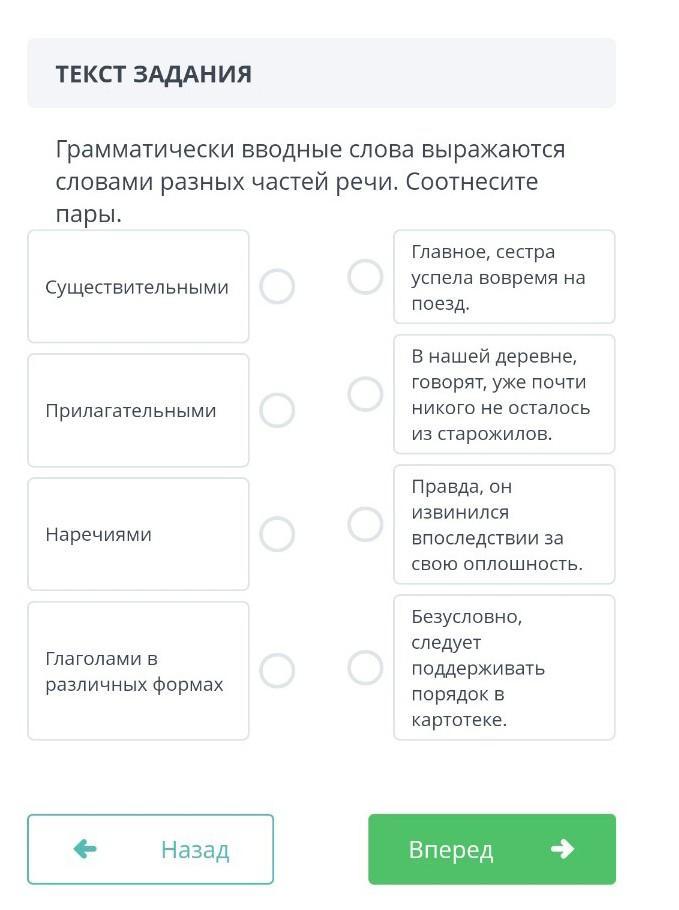 ТЕКСТ ЗАДАНИЯ

Грамматически вводные слова выражаются словами разных частей речи. Соотнесите пары.

Существительными

Прилагательными

Наречиями

Глаголами в различных формах

Главное, сестра успела вовремя на поезд.

В нашей деревне, говорят, уже почти никого не осталось из старожилов.

Правда, он извинился впоследствии за свою оплошность.

Безусловно, следует поддерживать порядок в картотеке.

Назад

Вперед